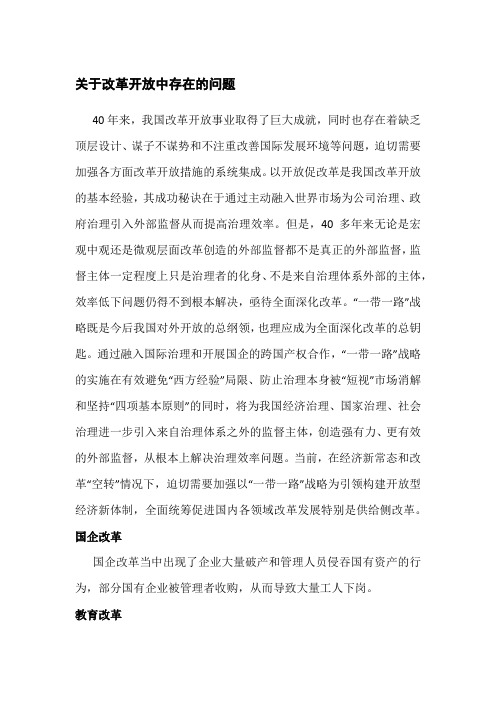 关于改革开放中存在的问题

40年来，我国改革开放事业取得了巨大成就，同时也存在着缺乏顶层设计、谋子不谋势和不注重改善国际发展环境等问题，迫切需要加强各方面改革开放措施的系统集成。以开放促改革是我国改革开放的基本经验，其成功秘诀在于通过主动融入世界市场为公司治理、政府治理引入外部监督从而提高治理效率。但是，40 多年来无论是宏观中观还是微观层面改革创造的外部监督都不是真正的外部监督，监督主体一定程度上只是治理者的化身、不是来自治理体系外部的主体，效率低下问题仍得不到根本解决，亟待全面深化改革。“一带一路”战略既是今后我国对外开放的总纲领，也理应成为全面深化改革的总钥匙。通过融入国际治理和开展国企的跨国产权合作，“一带一路”战略的实施在有效避免“西方经验”局限、防止治理本身被“短视”市场消解和坚持“四项基本原则”的同时，将为我国经济治理、国家治理、社会治理进一步引入来自治理体系之外的监督主体，创造强有力、更有效的外部监督，从根本上解决治理效率问题。当前，在经济新常态和改革“空转”情况下，迫切需要加强以“一带一路”战略为引领构建开放型经济新体制，全面统筹促进国内各领域改革发展特别是供给侧改革。

国企改革

国企改革当中出现了企业大量破产和管理人员侵吞国有资产的行为，部分国有企业被管理者收购，从而导致大量工人下岗。

教育改革